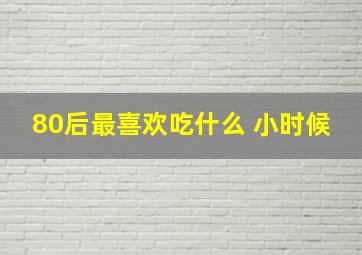 80后最喜欢吃什么 小时候